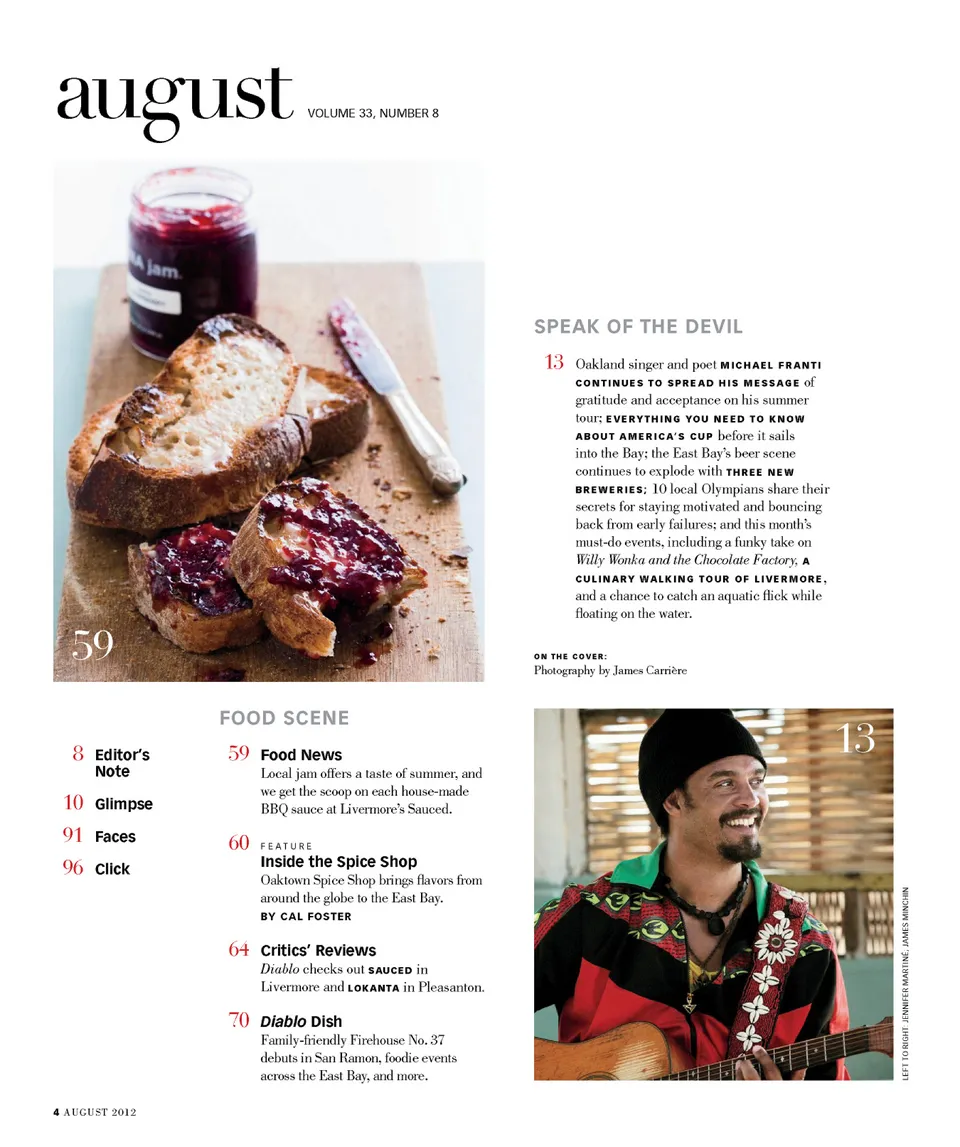 august VOLUME 33, NUMBER 8

59

SPEAK OF THE DEVIL

13 Oakland singer and poet MICHAEL FRANTI CONTINUES TO SPREAD HIS MESSAGE of gratitude and acceptance on his summer tour; EVERYTHING YOU NEED TO KNOW ABOUT AMERICA'S CUP before it sails into the Bay; the East Bay's beer scene continues to explode with THREE NEW BREWERIES; 10 local Olympians share their secrets for staying motivated and bouncing back from early failures; and this month's must-do events, including a funky take on Willy Wonka and the Chocolate Factory, A CULINARY WALKING TOUR OF LIVERMORE, and a chance to catch an aquatic flick while floating on the water.

ON THE COVER:
Photography by James Carrière

8 Editor's Note

10 Glimpse

91 Faces

96 Click

FOOD SCENE

59 Food News
Local jam offers a taste of summer, and we get the scoop on each house-made BBQ sauce at Livermore's Sauced.

60 FEATURE
Inside the Spice Shop
Oaktown Spice Shop brings flavors from around the globe to the East Bay.
BY CAL FOSTER

64 Critics' Reviews
Diablo checks out SAUCED in Livermore and LOKANTA in Pleasanton.

70 Diablo Dish
Family-friendly Firehouse No. 37 debuts in San Ramon, foodie events across the East Bay, and more.

13

LEFT TO RIGHT: JENNIFER MARTINÉ, JAMES MINCHIN

4 AUGUST 2012